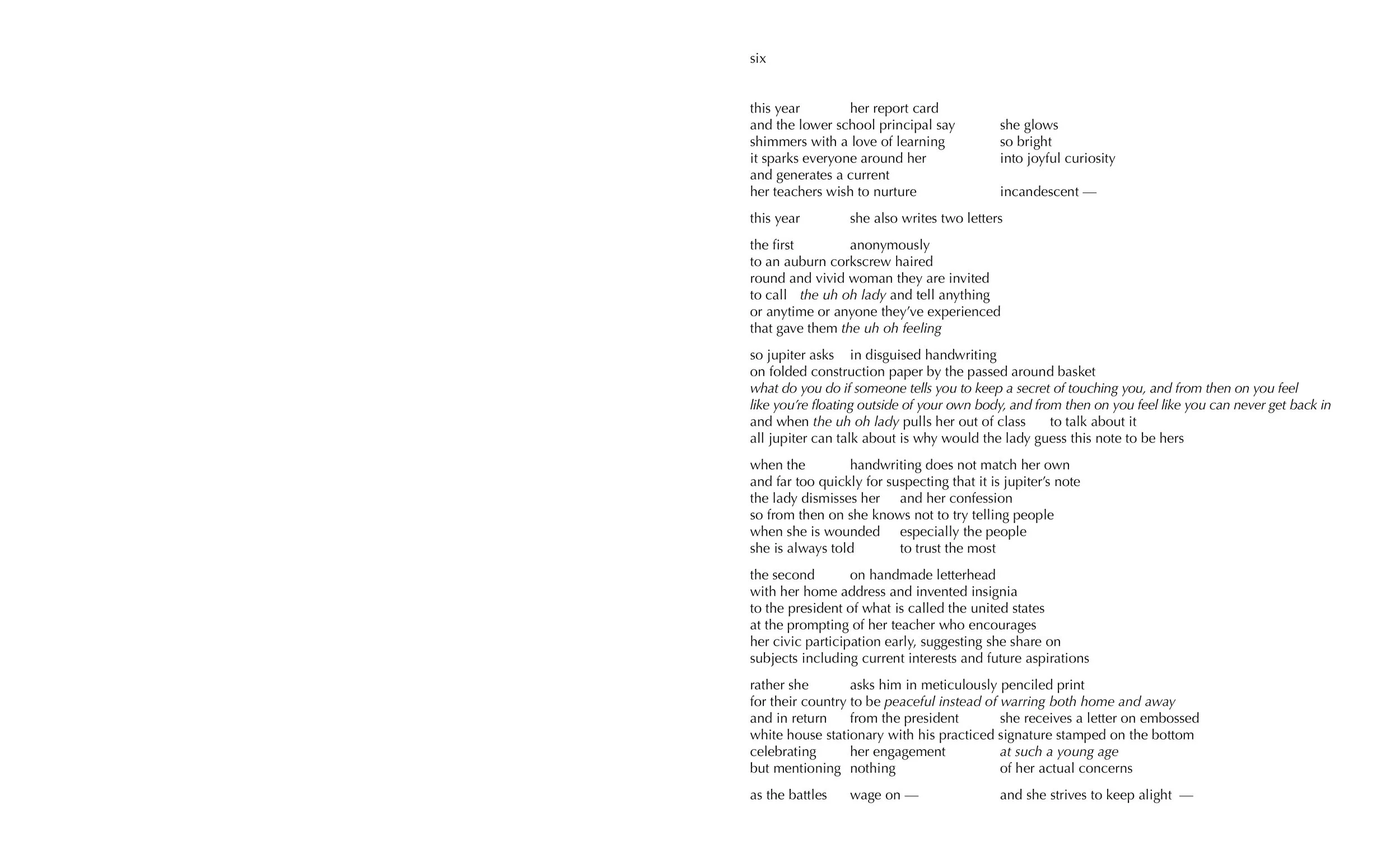 six

this year her report card
and the lower school principal say she glows
shimmers with a love of learning so bright
it sparks everyone around her into joyful curiosity
and generates a current
her teachers wish to nurture incandescent —

this year she also writes two letters

the first anonymously
to an auburn corkscrew haired
round and vivid woman they are invited
to call the uh oh lady and tell anything
or anytime or anyone they've experienced
that gave them the uh oh feeling

so jupiter asks in disguised handwriting
on folded construction paper by the passed around basket
what do you do if someone tells you to keep a secret of touching you, and from then on you feel
like you're floating outside of your own body, and from then on you feel like you can never get back in
and when the uh oh lady pulls her out of class to talk about it
all jupiter can talk about is why would the lady guess this note to be hers

when the handwriting does not match her own
and far too quickly for suspecting that it is jupiter's note
the lady dismisses her and her confession
so from then on she knows not to try telling people
when she is wounded especially the people
she is always told to trust the most

the second on handmade letterhead
with her home address and invented insignia
to the president of what is called the united states
at the prompting of her teacher who encourages
her civic participation early, suggesting she share on
subjects including current interests and future aspirations

rather she asks him in meticulously penciled print
for their country to be peaceful instead of warring both home and away
and in return from the president she receives a letter on embossed
white house stationary with his practiced signature stamped on the bottom
celebrating her engagement at such a young age
but mentioning nothing of her actual concerns

as the battles wage on — and she strives to keep alight —